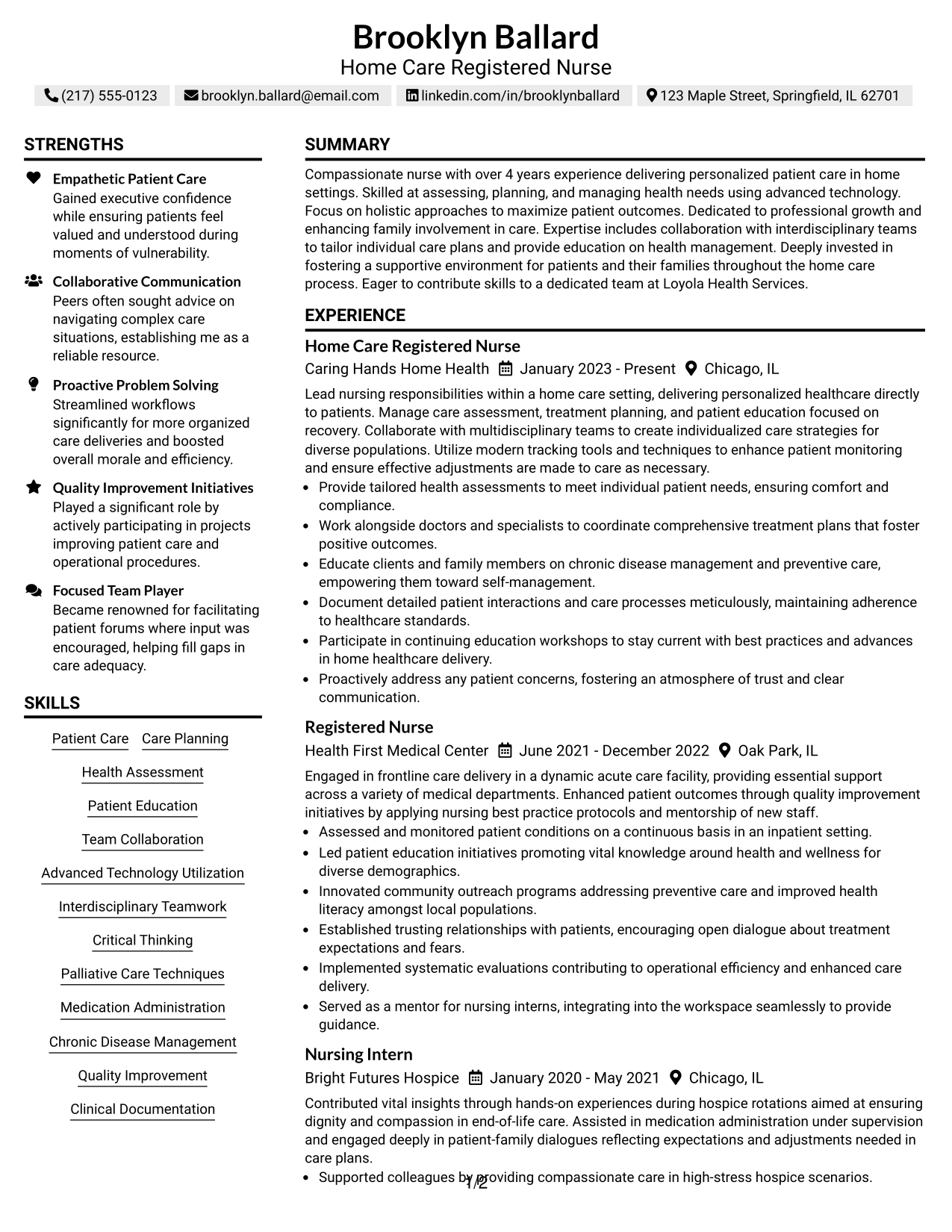 Brooklyn Ballard
Home Care Registered Nurse

(217) 555-0123 brooklyn.ballard@email.com linkedin.com/in/brooklynballard 123 Maple Street, Springfield, IL 62701

STRENGTHS

Empathetic Patient Care
Gained executive confidence while ensuring patients feel valued and understood during moments of vulnerability.

Collaborative Communication
Peers often sought advice on navigating complex care situations, establishing me as a reliable resource.

Proactive Problem Solving
Streamlined workflows significantly for more organized care deliveries and boosted overall morale and efficiency.

Quality Improvement Initiatives
Played a significant role by actively participating in projects improving patient care and operational procedures.

Focused Team Player
Became renowned for facilitating patient forums where input was encouraged, helping fill gaps in care adequacy.

SKILLS

Patient Care
Care Planning
Health Assessment
Patient Education
Team Collaboration
Advanced Technology Utilization
Interdisciplinary Teamwork
Critical Thinking
Palliative Care Techniques
Medication Administration
Chronic Disease Management
Quality Improvement
Clinical Documentation

SUMMARY

Compassionate nurse with over 4 years experience delivering personalized patient care in home settings. Skilled at assessing, planning, and managing health needs using advanced technology. Focus on holistic approaches to maximize patient outcomes. Dedicated to professional growth and enhancing family involvement in care. Expertise includes collaboration with interdisciplinary teams to tailor individual care plans and provide education on health management. Deeply invested in fostering a supportive environment for patients and their families throughout the home care process. Eager to contribute skills to a dedicated team at Loyola Health Services.

EXPERIENCE

Home Care Registered Nurse
Caring Hands Home Health January 2023 - Present Chicago, IL

Lead nursing responsibilities within a home care setting, delivering personalized healthcare directly to patients. Manage care assessment, treatment planning, and patient education focused on recovery. Collaborate with multidisciplinary teams to create individualized care strategies for diverse populations. Utilize modern tracking tools and techniques to enhance patient monitoring and ensure effective adjustments are made to care as necessary.
• Provide tailored health assessments to meet individual patient needs, ensuring comfort and compliance.
• Work alongside doctors and specialists to coordinate comprehensive treatment plans that foster positive outcomes.
• Educate clients and family members on chronic disease management and preventive care, empowering them toward self-management.
• Document detailed patient interactions and care processes meticulously, maintaining adherence to healthcare standards.
• Participate in continuing education workshops to stay current with best practices and advances in home healthcare delivery.
• Proactively address any patient concerns, fostering an atmosphere of trust and clear communication.

Registered Nurse
Health First Medical Center June 2021 - December 2022 Oak Park, IL

Engaged in frontline care delivery in a dynamic acute care facility, providing essential support across a variety of medical departments. Enhanced patient outcomes through quality improvement initiatives by applying nursing best practice protocols and mentorship of new staff.
• Assessed and monitored patient conditions on a continuous basis in an inpatient setting.
• Led patient education initiatives promoting vital knowledge around health and wellness for diverse demographics.
• Innovated community outreach programs addressing preventive care and improved health literacy amongst local populations.
• Established trusting relationships with patients, encouraging open dialogue about treatment expectations and fears.
• Implemented systematic evaluations contributing to operational efficiency and enhanced care delivery.
• Served as a mentor for nursing interns, integrating into the workspace seamlessly to provide guidance.

Nursing Intern
Bright Futures Hospice January 2020 - May 2021 Chicago, IL

Contributed vital insights through hands-on experiences during hospice rotations aimed at ensuring dignity and compassion in end-of-life care. Assisted in medication administration under supervision and engaged deeply in patient-family dialogues reflecting expectations and adjustments needed in care plans.
• Supported colleagues by providing compassionate care in high-stress hospice scenarios.

1/2